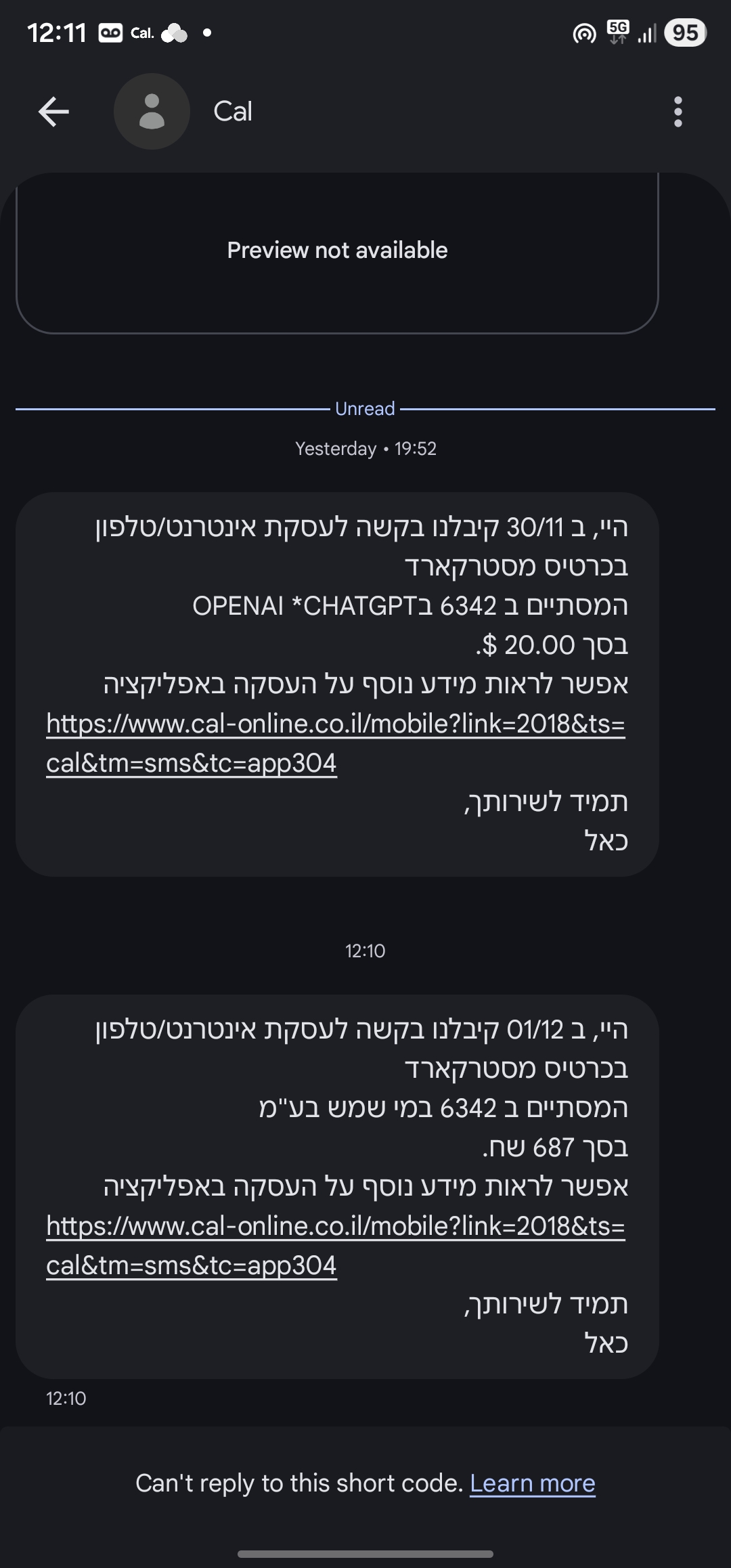 12:11 Cal. 5G 95

Cal

Preview not available

Unread

Yesterday • 19:52

היי, ב 30/11 קיבלנו בקשה לעסקת אינטרנט/טלפון בכרטיס מסטרקארד המסתיים ב 6342 בOPENAI *CHATGPT בסך 20.00 $.
אפשר לראות מידע נוסף על העסקה באפליקציה https://www.cal-online.co.il/mobile?link=2018&ts=cal&tm=sms&tc=app304
תמיד לשירותך,
כאל

12:10

היי, ב 01/12 קיבלנו בקשה לעסקת אינטרנט/טלפון בכרטיס מסטרקארד המסתיים ב 6342 במי שמש בע"מ בסך 687 שח.
אפשר לראות מידע נוסף על העסקה באפליקציה https://www.cal-online.co.il/mobile?link=2018&ts=cal&tm=sms&tc=app304
תמיד לשירותך,
כאל

12:10

Can't reply to this short code. Learn more